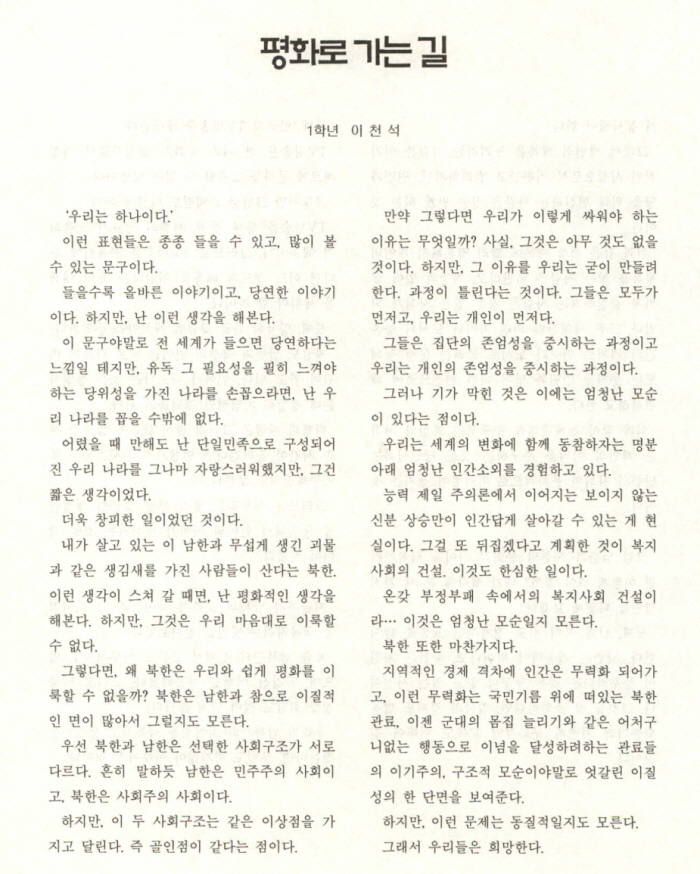 평화로 가는 길

1학년 이 천 석

'우리는 하나이다.'

이런 표현들은 종종 들을 수 있고, 많이 볼 수 있는 문구이다.

들을수록 올바른 이야기이고, 당연한 이야기이다. 하지만, 난 이런 생각을 해본다.

이 문구야말로 전 세계가 들으면 당연하다는 느낌일 테지만, 유독 그 필요성을 필히 느껴야 하는 당위성을 가진 나라를 손꼽으라면, 난 우리 나라를 꼽을 수밖에 없다.

어렸을 때 만해도 난 단일민족으로 구성되어진 우리 나라를 그나마 자랑스러워했지만, 그건 짧은 생각이었다.

더욱 창피한 일이었던 것이다.

내가 살고 있는 이 남한과 무섭게 생긴 괴물과 같은 생김새를 가진 사람들이 산다는 북한. 이런 생각이 스쳐 갈 때면, 난 평화적인 생각을 해본다. 하지만, 그것은 우리 마음대로 이룩할 수 없다.

그렇다면, 왜 북한은 우리와 쉽게 평화를 이룩할 수 없을까? 북한은 남한과 참으로 이질적인 면이 많아서 그럴지도 모른다.

우선 북한과 남한은 선택한 사회구조가 서로 다르다. 흔히 말하듯 남한은 민주주의 사회이고, 북한은 사회주의 사회이다.

하지만, 이 두 사회구조는 같은 이상점을 가지고 달린다. 즉 골인점이 같다는 점이다.

만약 그렇다면 우리가 이렇게 싸워야 하는 이유는 무엇일까? 사실, 그것은 아무 것도 없을 것이다. 하지만, 그 이유를 우리는 굳이 만들려 한다. 과정이 틀린다는 것이다. 그들은 모두가 먼저고, 우리는 개인이 먼저다.

그들은 집단의 존엄성을 중시하는 과정이고 우리는 개인의 존엄성을 중시하는 과정이다.

그러나 기가 막힌 것은 이에는 엄청난 모순이 있다는 점이다.

우리는 세계의 변화에 함께 동참하자는 명분 아래 엄청난 인간소외를 경험하고 있다.

능력 제일 주의론에서 이어지는 보이지 않는 신분 상승만이 인간답게 살아갈 수 있는 게 현실이다. 그걸 또 뒤집겠다고 계획한 것이 복지사회의 건설. 이것도 한심한 일이다.

온갖 부정부패 속에서의 복지사회 건설이라… 이것은 엄청난 모순일지 모른다.

북한 또한 마찬가지다.

지역적인 경제 격차에 인간은 무력화 되어가고, 이런 무력화는 국민기름 위에 떠있는 북한 관료, 이젠 군대의 몸집 늘리기와 같은 어처구니없는 행동으로 이념을 달성하려하는 관료들의 이기주의, 구조적 모순이야말로 엇갈린 이질성의 한 단면을 보여준다.

하지만, 이런 문제는 동질적일지도 모른다.

그래서 우리들은 희망한다.